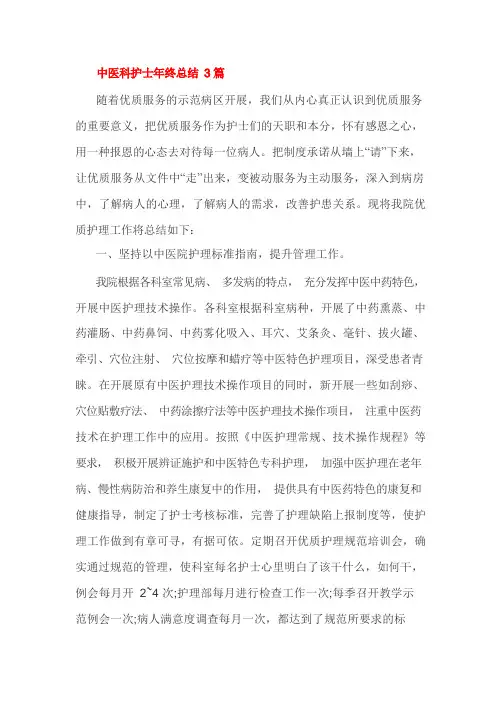 中医科护士年终总结 3篇

随着优质服务的示范病区开展，我们从内心真正认识到优质服务的重要意义，把优质服务作为护士们的天职和本分，怀有感恩之心，用一种报恩的心态去对待每一位病人。把制度承诺从墙上“请”下来，让优质服务从文件中“走”出来，变被动服务为主动服务，深入到病房中，了解病人的心理，了解病人的需求，改善护患关系。现将我院优质护理工作将总结如下：

一、坚持以中医院护理标准指南，提升管理工作。

我院根据各科室常见病、 多发病的特点， 充分发挥中医中药特色，开展中医护理技术操作。各科室根据科室病种，开展了中药熏蒸、中药灌肠、中药鼻饲、中药雾化吸入、耳穴、艾条灸、毫针、拔火罐、牵引、穴位注射、 穴位按摩和蜡疗等中医特色护理项目，深受患者青睐。在开展原有中医护理技术操作项目的同时，新开展一些如刮痧、穴位贴敷疗法、 中药涂擦疗法等中医护理技术操作项目， 注重中医药技术在护理工作中的应用。按照《中医护理常规、技术操作规程》等要求， 积极开展辨证施护和中医特色专科护理， 加强中医护理在老年病、慢性病防治和养生康复中的作用， 提供具有中医药特色的康复和健康指导，制定了护士考核标准，完善了护理缺陷上报制度等，使护理工作做到有章可寻，有据可依。定期召开优质护理规范培训会，确实通过规范的管理，使科室每名护士心里明白了该干什么，如何干，例会每月开 2~4 次;护理部每月进行检查工作一次;每季召开教学示范例会一次;病人满意度调查每月一次， 都达到了规范所要求的标